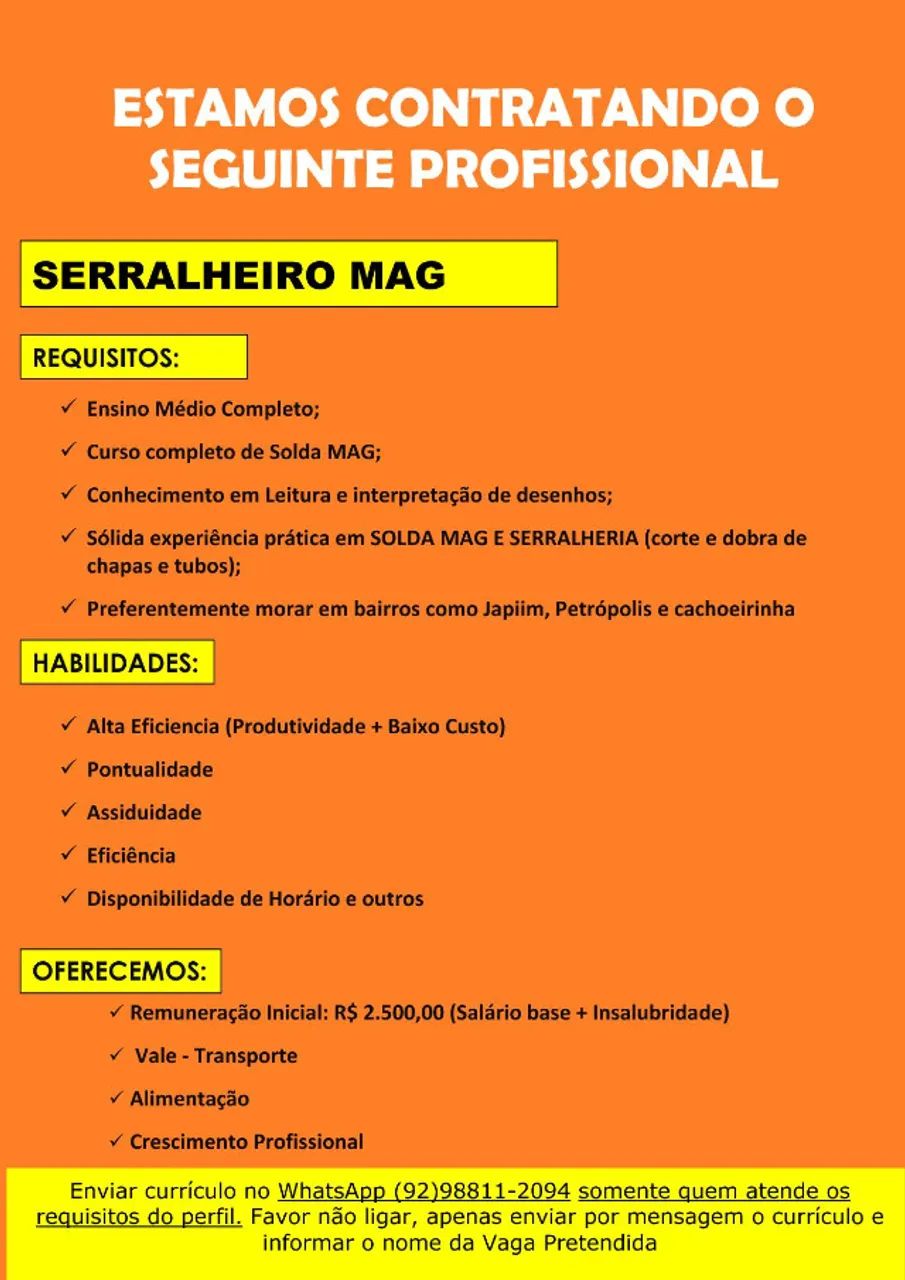 ESTAMOS CONTRATANDO O SEGUINTE PROFISSIONAL

SERRALHEIRO MAG

REQUISITOS:

✓ Ensino Médio Completo;
✓ Curso completo de Solda MAG;
✓ Conhecimento em Leitura e interpretação de desenhos;
✓ Sólida experiência prática em SOLDA MAG E SERRALHERIA (corte e dobra de chapas e tubos);
✓ Preferentemente morar em bairros como Japiim, Petrópolis e cachoeirinha

HABILIDADES:

✓ Alta Eficiencia (Produtividade + Baixo Custo)
✓ Pontualidade
✓ Assiduidade
✓ Eficiência
✓ Disponibilidade de Horário e outros

OFERECEMOS:

✓ Remuneração Inicial: R$ 2.500,00 (Salário base + Insalubridade)
✓ Vale - Transporte
✓ Alimentação
✓ Crescimento Profissional

Enviar currículo no WhatsApp (92)98811-2094 somente quem atende os requisitos do perfil. Favor não ligar, apenas enviar por mensagem o currículo e informar o nome da Vaga Pretendida